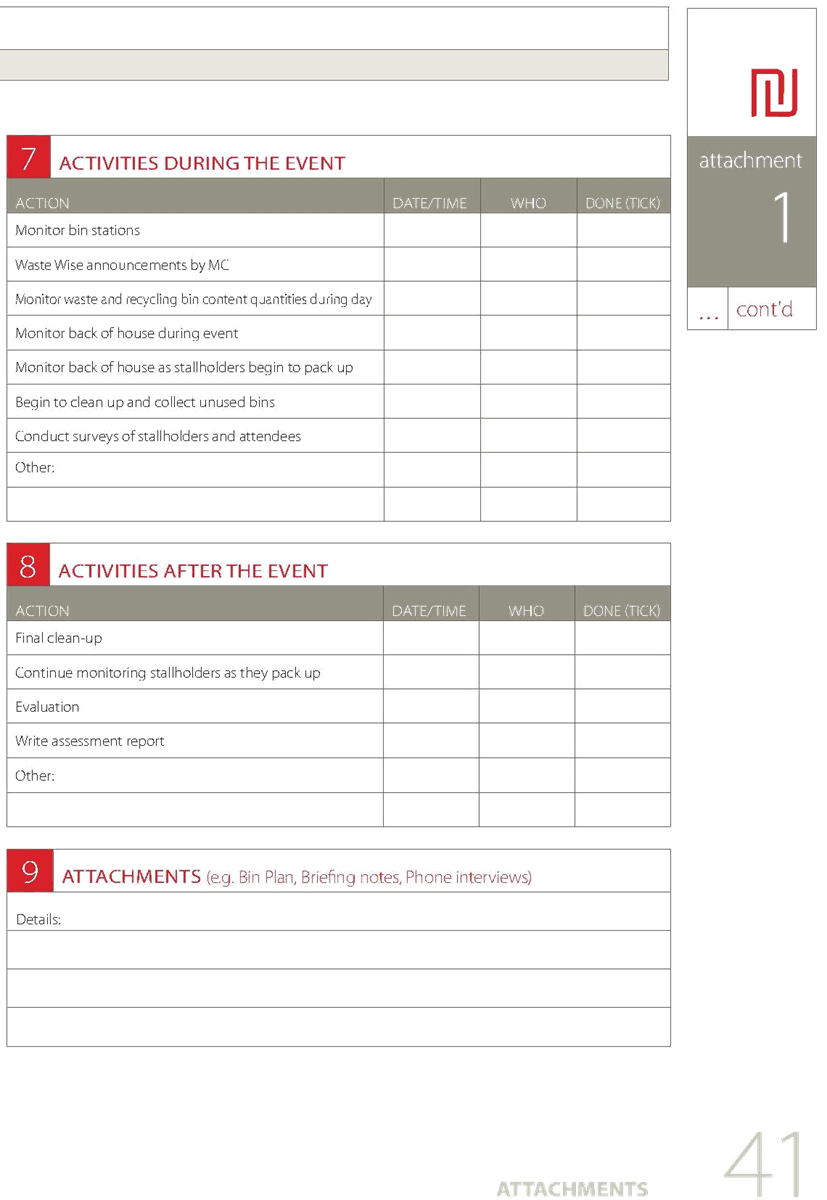 attachment

1

... cont'd

7 ACTIVITIES DURING THE EVENT

| ACTION | DATE/TIME | WHO | DONE (TICK) |
|---|---|---|---|
| Monitor bin stations | | | |
| Waste Wise announcements by MC | | | |
| Monitor waste and recycling bin content quantities during day | | | |
| Monitor back of house during event | | | |
| Monitor back of house as stallholders begin to pack up | | | |
| Begin to clean up and collect unused bins | | | |
| Conduct surveys of stallholders and attendees | | | |
| Other: | | | |
| | | | |

8 ACTIVITIES AFTER THE EVENT

| ACTION | DATE/TIME | WHO | DONE (TICK) |
|---|---|---|---|
| Final clean-up | | | |
| Continue monitoring stallholders as they pack up | | | |
| Evaluation | | | |
| Write assessment report | | | |
| Other: | | | |
| | | | |

9 ATTACHMENTS (e.g. Bin Plan, Briefing notes, Phone interviews)

Details:

ATTACHMENTS 41